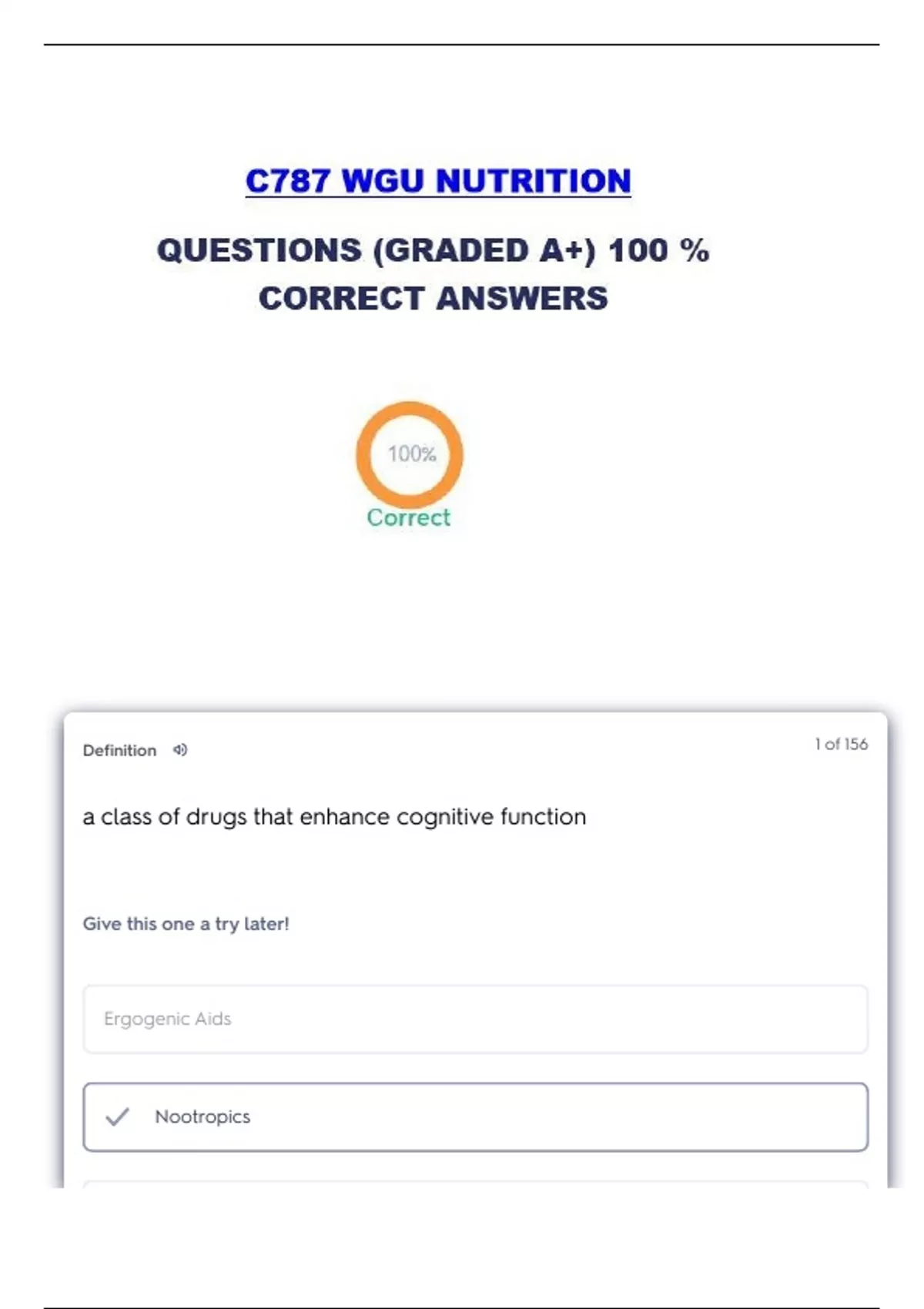 C787 WGU NUTRITION

QUESTIONS (GRADED A+) 100 % CORRECT ANSWERS

100%

Correct

Definition

1 of 156

a class of drugs that enhance cognitive function

Give this one a try later!

Ergogenic Aids

✓ Nootropics